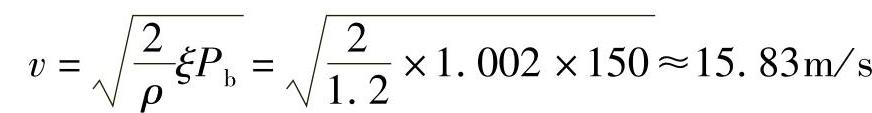 $v=\sqrt{\frac{2}{\rho}\xi P_{\mathrm{b}}}=\sqrt{\frac{2}{1.2}\times 1.002\times 150}\approx 15.83\mathrm{m/s}$